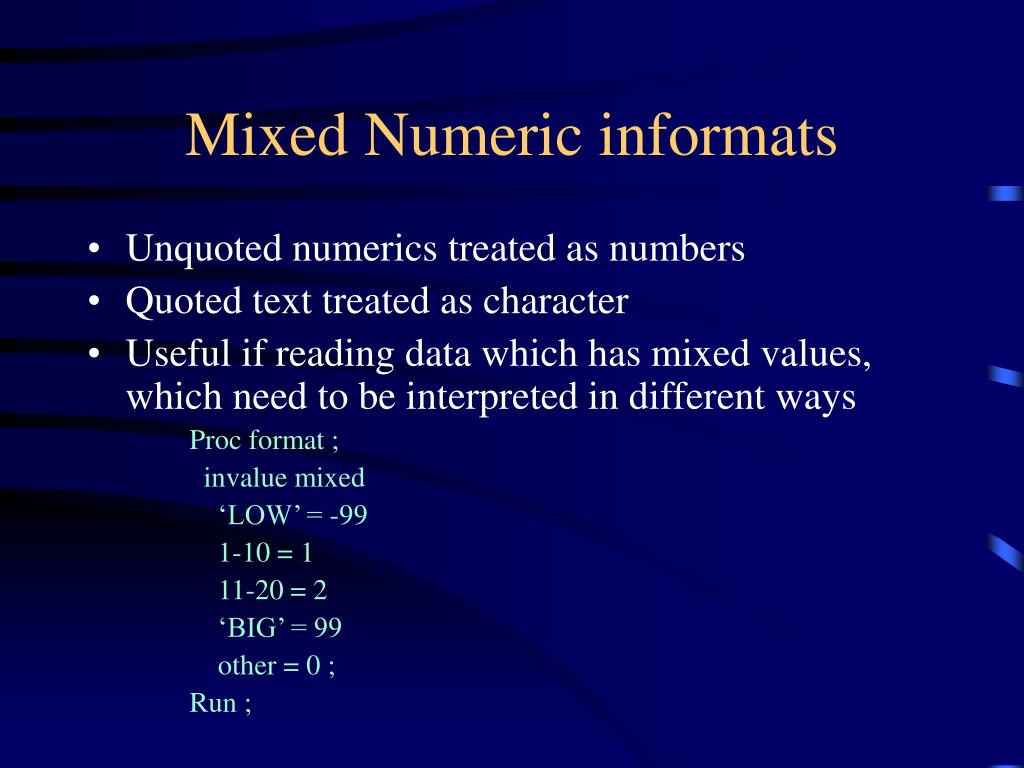 Mixed Numeric informats

• Unquoted numerics treated as numbers
• Quoted text treated as character
• Useful if reading data which has mixed values, which need to be interpreted in different ways

Proc format ;
invalue mixed
‘LOW’ = -99
1-10 = 1
11-20 = 2
‘BIG’ = 99
other = 0 ;
Run ;